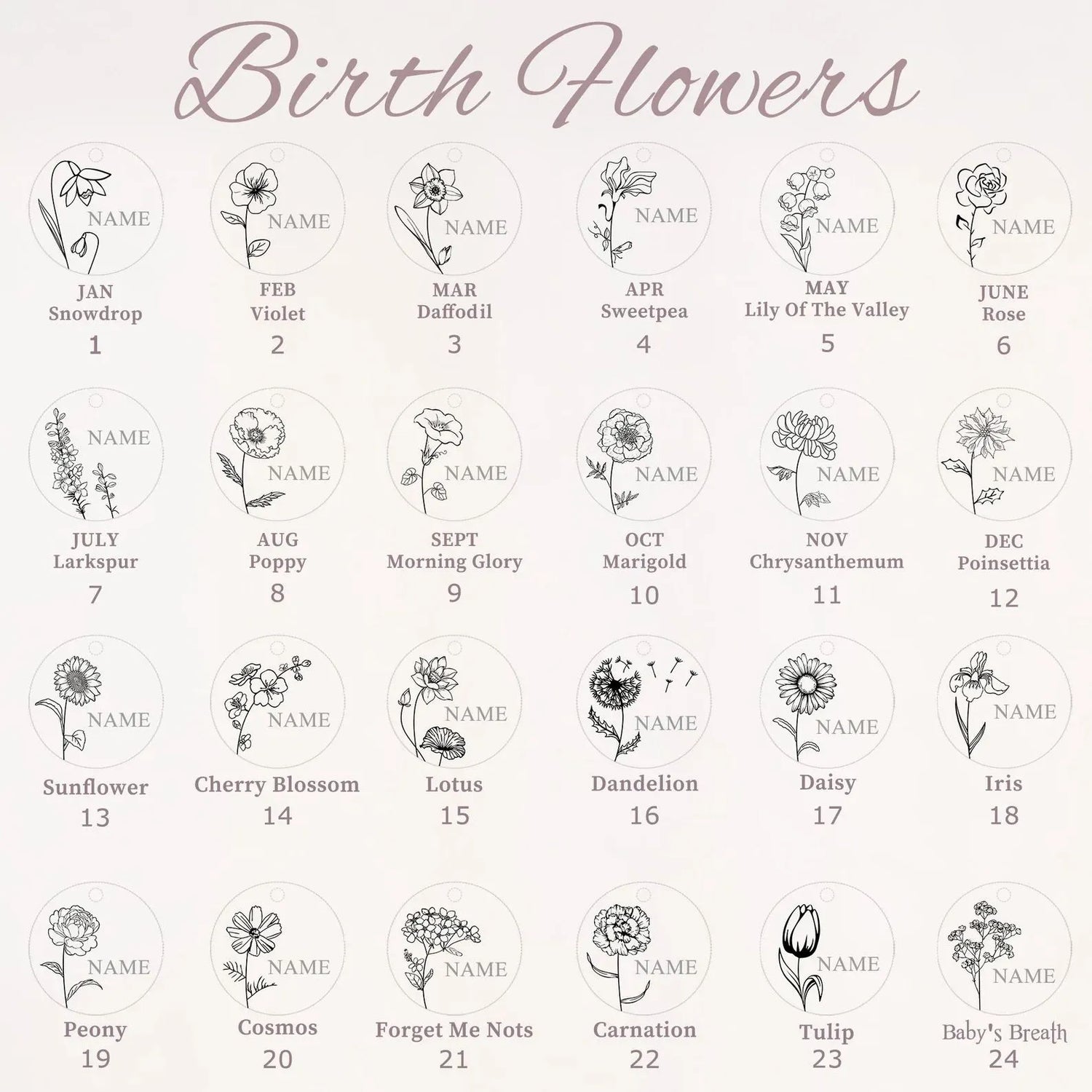 Birth Flowers

NAME
JAN
Snowdrop
1

NAME
FEB
Violet
2

NAME
MAR
Daffodil
3

NAME
APR
Sweetpea
4

NAME
MAY
Lily Of The Valley
5

NAME
JUNE
Rose
6

NAME
JULY
Larkspur
7

NAME
AUG
Poppy
8

NAME
SEPT
Morning Glory
9

NAME
OCT
Marigold
10

NAME
NOV
Chrysanthemum
11

NAME
DEC
Poinsettia
12

NAME
Sunflower
13

NAME
Cherry Blossom
14

NAME
Lotus
15

NAME
Dandelion
16

NAME
Daisy
17

NAME
Iris
18

NAME
Peony
19

NAME
Cosmos
20

NAME
Forget Me Nots
21

NAME
Carnation
22

NAME
Tulip
23

NAME
Baby's Breath
24